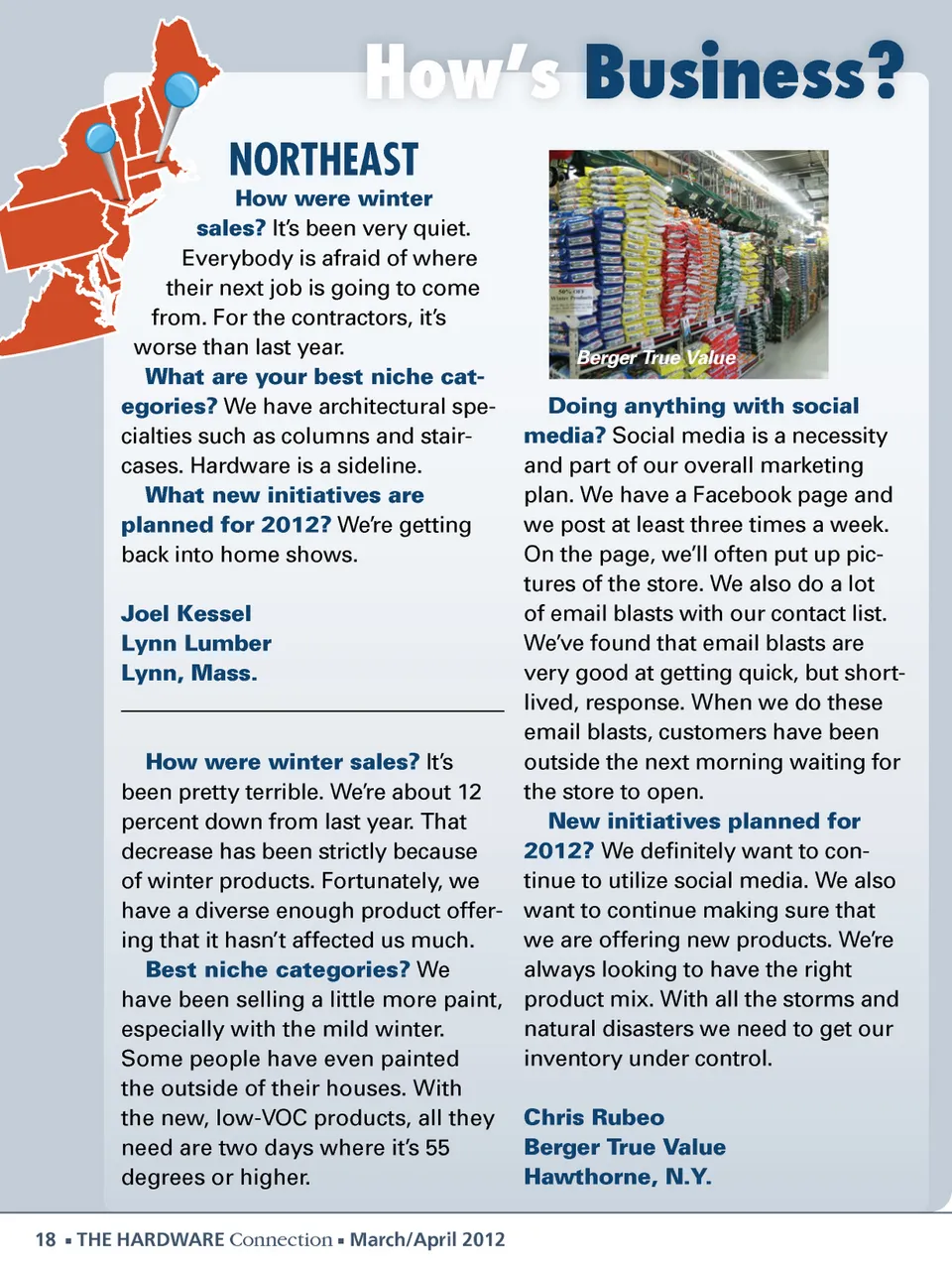 How's Business?

NORTHEAST

How were winter sales? It's been very quiet. Everybody is afraid of where their next job is going to come from. For the contractors, it's worse than last year.

What are your best niche categories? We have architectural specialties such as columns and staircases. Hardware is a sideline.

What new initiatives are planned for 2012? We're getting back into home shows.

Joel Kessel
Lynn Lumber
Lynn, Mass.

How were winter sales? It's been pretty terrible. We're about 12 percent down from last year. That decrease has been strictly because of winter products. Fortunately, we have a diverse enough product offering that it hasn't affected us much.

Best niche categories? We have been selling a little more paint, especially with the mild winter. Some people have even painted the outside of their houses. With the new, low-VOC products, all they need are two days where it's 55 degrees or higher.

Berger True Value

Doing anything with social media? Social media is a necessity and part of our overall marketing plan. We have a Facebook page and we post at least three times a week. On the page, we'll often put up pictures of the store. We also do a lot of email blasts with our contact list. We've found that email blasts are very good at getting quick, but short-lived, response. When we do these email blasts, customers have been outside the next morning waiting for the store to open.

New initiatives planned for 2012? We definitely want to continue to utilize social media. We also want to continue making sure that we are offering new products. We're always looking to have the right product mix. With all the storms and natural disasters we need to get our inventory under control.

Chris Rubeo
Berger True Value
Hawthorne, N.Y.

18 ▪ THE HARDWARE Connection ▪ March/April 2012